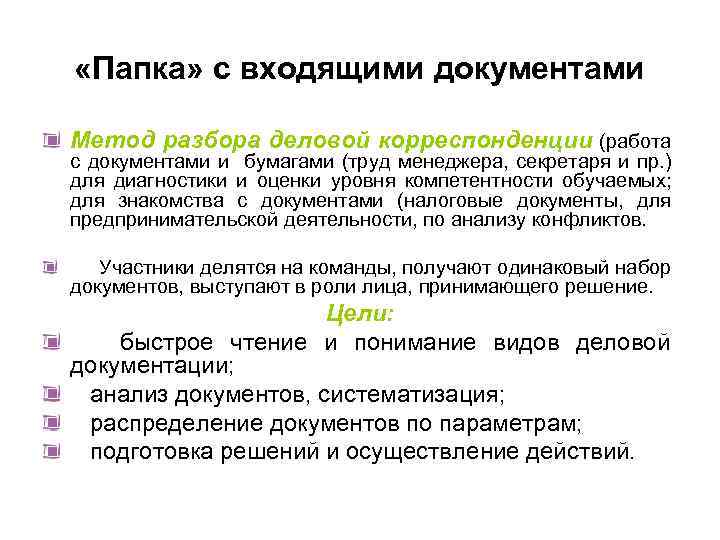 «Папка» с входящими документами

Метод разбора деловой корреспонденции (работа с документами и бумагами (труд менеджера, секретаря и пр.) для диагностики и оценки уровня компетентности обучаемых; для знакомства с документами (налоговые документы, для предпринимательской деятельности, по анализу конфликтов.

Участники делятся на команды, получают одинаковый набор документов, выступают в роли лица, принимающего решение.

Цели:

быстрое чтение и понимание видов деловой документации;

анализ документов, систематизация;

распределение документов по параметрам;

подготовка решений и осуществление действий.